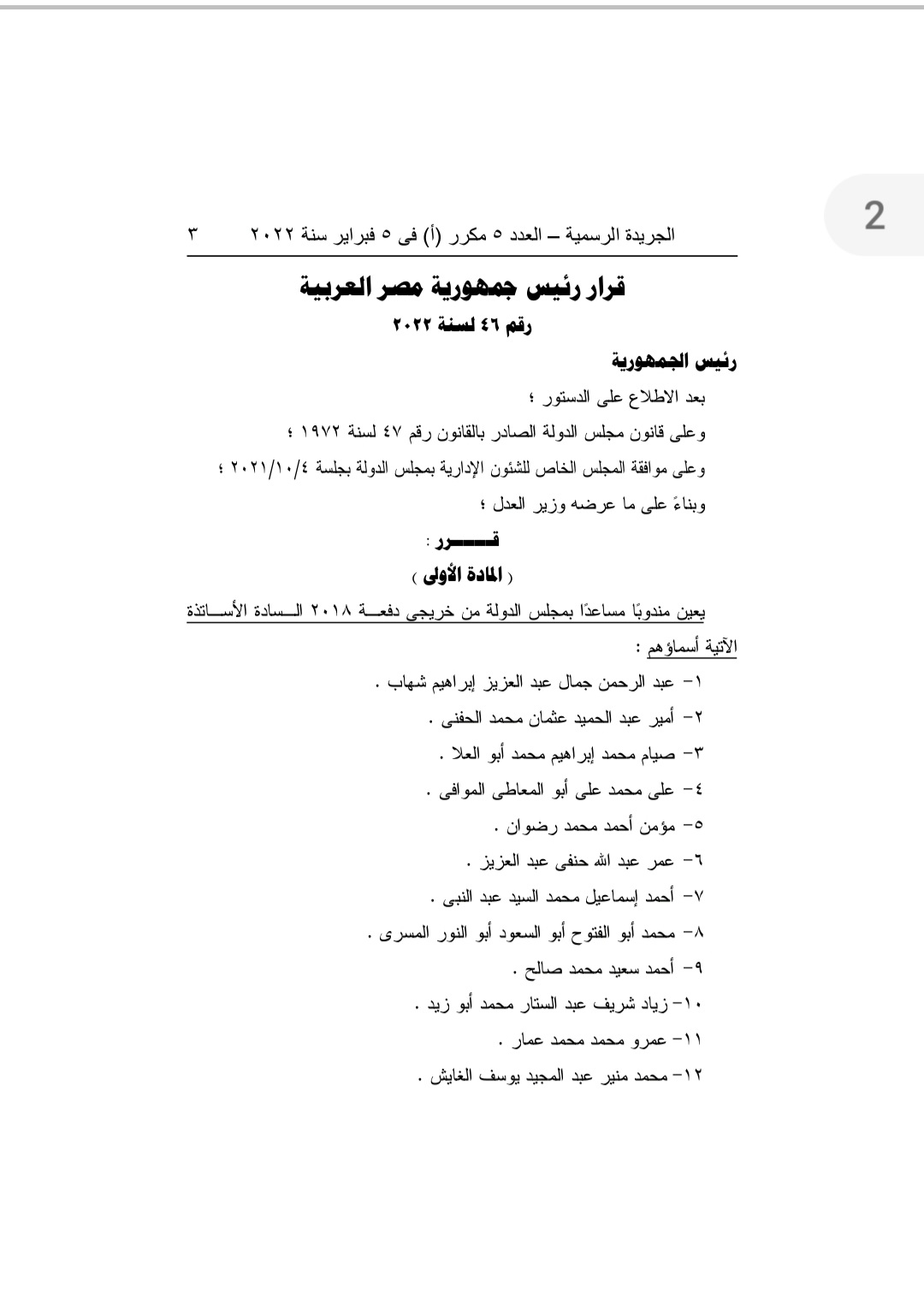 2

الجريدة الرسمية – العدد ٥ مكرر (أ) فى ٥ فبراير سنة ٢٠٢٢ ٣

قرار رئيس جمهورية مصر العربية
رقم ٤٦ لسنة ٢٠٢٢

رئيس الجمهورية

بعد الاطلاع على الدستور ؛

وعلى قانون مجلس الدولة الصادر بالقانون رقم ٤٧ لسنة ١٩٧٢ ؛

وعلى موافقة المجلس الخاص للشئون الإدارية بمجلس الدولة بجلسة ٢٠٢١/١٠/٤ ؛

وبناءً على ما عرضه وزير العدل ؛

قـــــرر :

( المادة الأولى )

يعين مندوبًا مساعدًا بمجلس الدولة من خريجى دفعـــة ٢٠١٨ الـــسادة الأســـاتذة الآتية أسماؤهم :

١- عبد الرحمن جمال عبد العزيز إبراهيم شهاب .
٢- أمير عبد الحميد عثمان محمد الحفنى .
٣- صيام محمد إبراهيم محمد أبو العلا .
٤- على محمد على أبو المعاطى الموافى .
٥- مؤمن أحمد محمد رضوان .
٦- عمر عبد الله حنفى عبد العزيز .
٧- أحمد إسماعيل محمد السيد عبد النبى .
٨- محمد أبو الفتوح أبو السعود أبو النور المسرى .
٩- أحمد سعيد محمد صالح .
١٠- زياد شريف عبد الستار محمد أبو زيد .
١١- عمرو محمد محمد عمار .
١٢- محمد منير عبد المجيد يوسف الغايش .